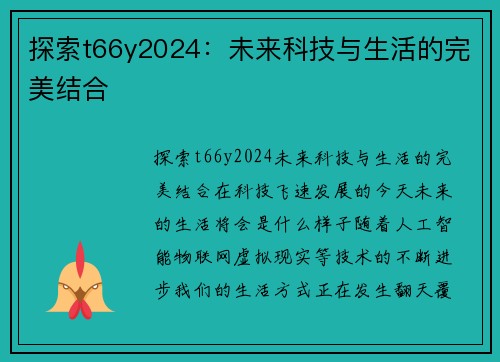 探索t66y2024：未来科技与生活的完美结合

探索t66y2024未来科技与生活的完美结合在科技飞速发展的今天未来的生活将会是什么样子随着人工智能物联网虚拟现实等技术的不断进步我们的生活方式正在发生翻天覆